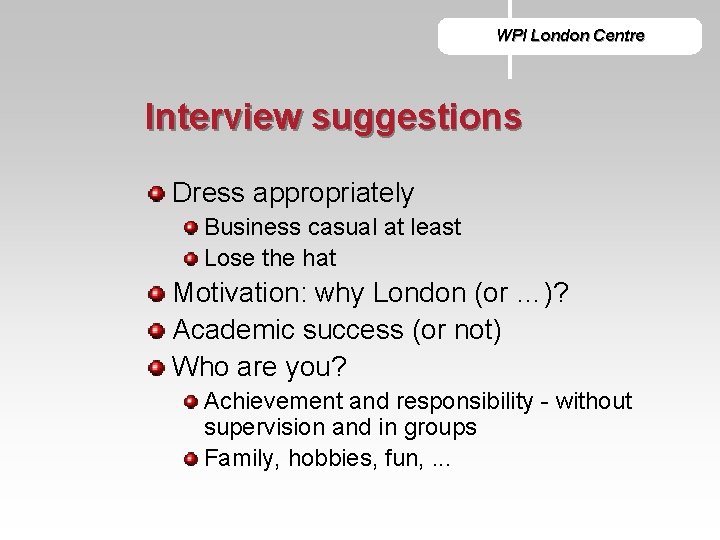 WPI London Centre

Interview suggestions

Dress appropriately

Business casual at least

Lose the hat

Motivation: why London (or …)?

Academic success (or not)

Who are you?

Achievement and responsibility - without supervision and in groups

Family, hobbies, fun, ...